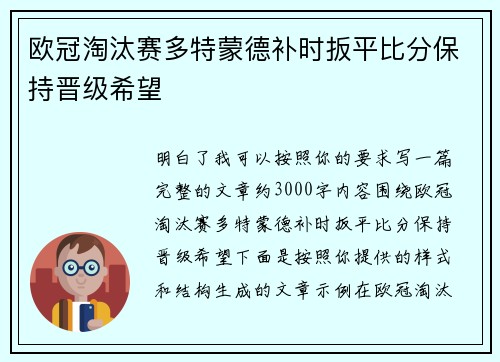 欧冠淘汰赛多特蒙德补时扳平比分保持晋级希望

明白了我可以按照你的要求写一篇完整的文章约3000字内容围绕欧冠淘汰赛多特蒙德补时扳平比分保持晋级希望下面是按照你提供的样式和结构生成的文章示例在欧冠淘汰